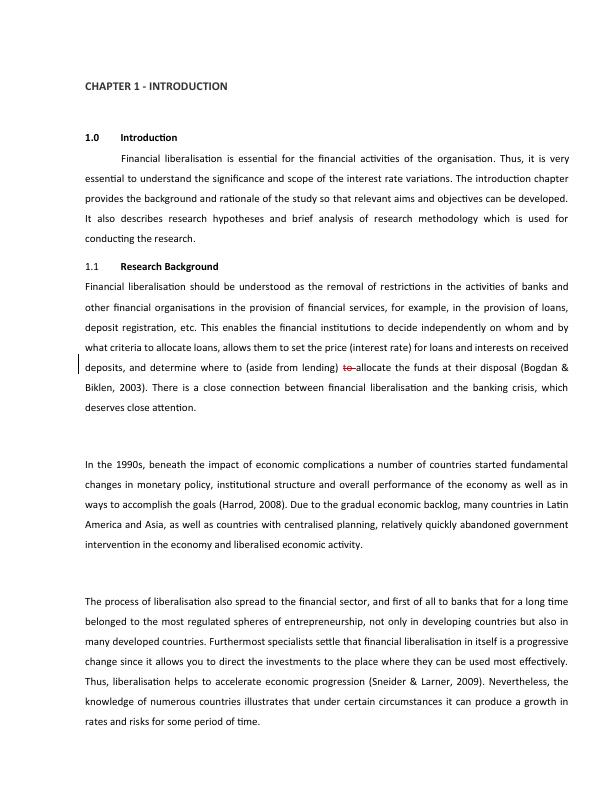 CHAPTER 1 - INTRODUCTION

1.0 Introduction

Financial liberalisation is essential for the financial activities of the organisation. Thus, it is very essential to understand the significance and scope of the interest rate variations. The introduction chapter provides the background and rationale of the study so that relevant aims and objectives can be developed. It also describes research hypotheses and brief analysis of research methodology which is used for conducting the research.

1.1 Research Background

Financial liberalisation should be understood as the removal of restrictions in the activities of banks and other financial organisations in the provision of financial services, for example, in the provision of loans, deposit registration, etc. This enables the financial institutions to decide independently on whom and by what criteria to allocate loans, allows them to set the price (interest rate) for loans and interests on received deposits, and determine where to (aside from lending) to allocate the funds at their disposal (Bogdan & Biklen, 2003). There is a close connection between financial liberalisation and the banking crisis, which deserves close attention.

In the 1990s, beneath the impact of economic complications a number of countries started fundamental changes in monetary policy, institutional structure and overall performance of the economy as well as in ways to accomplish the goals (Harrod, 2008). Due to the gradual economic backlog, many countries in Latin America and Asia, as well as countries with centralised planning, relatively quickly abandoned government intervention in the economy and liberalised economic activity.

The process of liberalisation also spread to the financial sector, and first of all to banks that for a long time belonged to the most regulated spheres of entrepreneurship, not only in developing countries but also in many developed countries. Furthermost specialists settle that financial liberalisation in itself is a progressive change since it allows you to direct the investments to the place where they can be used most effectively. Thus, liberalisation helps to accelerate economic progression (Sneider & Larner, 2009). Nevertheless, the knowledge of numerous countries illustrates that under certain circumstances it can produce a growth in rates and risks for some period of time.